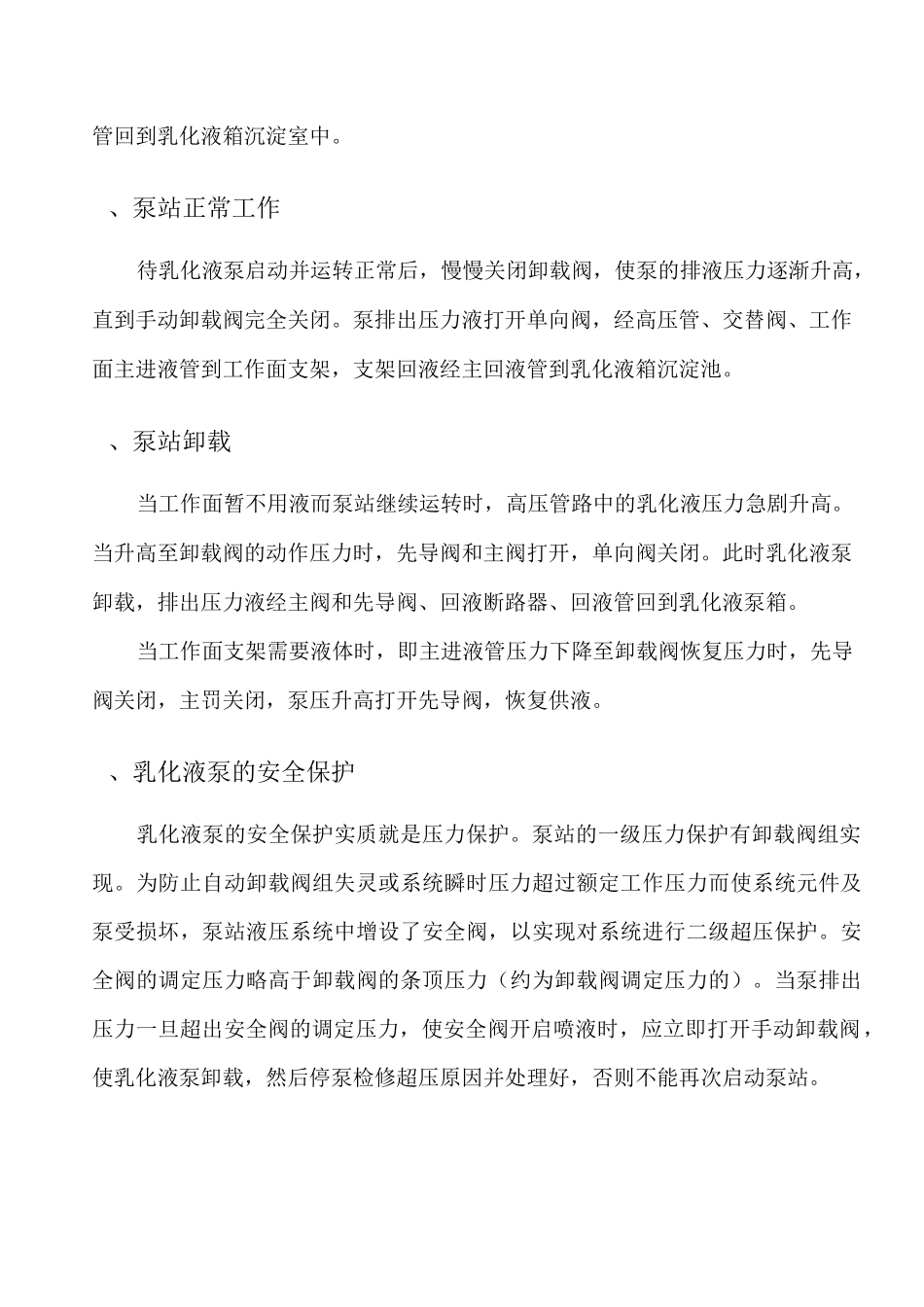 管回到乳化液箱沉淀室中。

、泵站正常工作

待乳化液泵启动并运转正常后，慢慢关闭卸载阀，使泵的排液压力逐渐升高，直到手动卸载阀完全关闭。泵排出压力液打开单向阀，经高压管、交替阀、工作面主进液管到工作面支架，支架回液经主回液管到乳化液箱沉淀池。

、泵站卸载

当工作面暂不用液而泵站继续运转时，高压管路中的乳化液压力急剧升高。当升高至卸载阀的动作压力时，先导阀和主阀打开，单向阀关闭。此时乳化液泵卸载，排出压力液经主阀和先导阀、回液断路器、回液管回到乳化液泵箱。

当工作面支架需要液体时，即主进液管压力下降至卸载阀恢复压力时，先导阀关闭，主罚关闭，泵压升高打开先导阀，恢复供液。

、乳化液泵的安全保护

乳化液泵的安全保护实质就是压力保护。泵站的一级压力保护有卸载阀组实现。为防止自动卸载阀组失灵或系统瞬时压力超过额定工作压力而使系统元件及泵受损坏，泵站液压系统中增设了安全阀，以实现对系统进行二级超压保护。安全阀的调定压力略高于卸载阀的条顶压力（约为卸载阀调定压力的）。当泵排出压力一旦超出安全阀的调定压力，使安全阀开启喷液时，应立即打开手动卸载阀，使乳化液泵卸载，然后停泵检修超压原因并处理好，否则不能再次启动泵站。